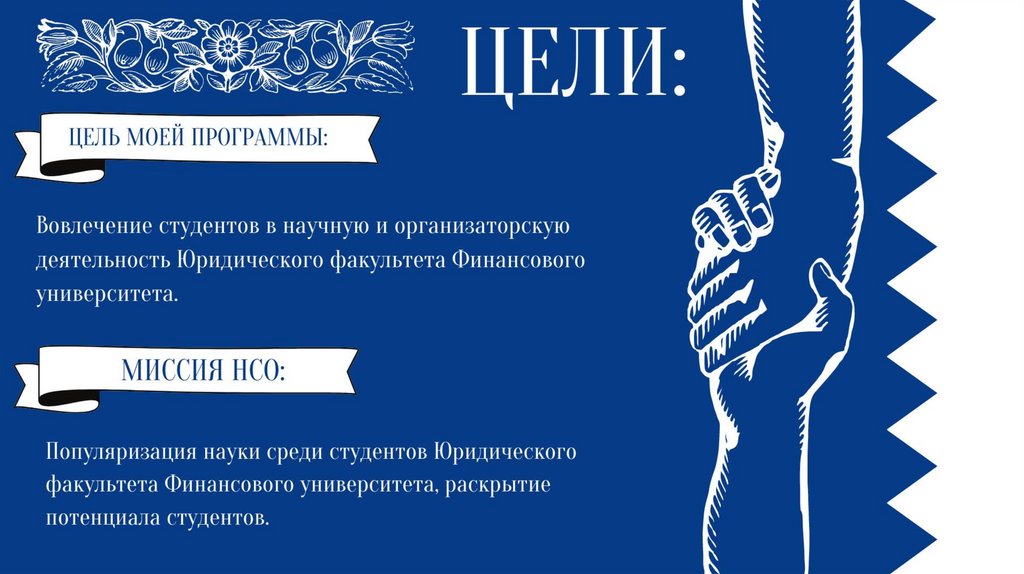 ЦЕЛИ:

ЦЕЛЬ МОЕЙ ПРОГРАММЫ:

Вовлечение студентов в научную и организаторскую деятельность Юридического факультета Финансового университета.

МИССИЯ НСО:

Популяризация науки среди студентов Юридического факультета Финансового университета, раскрытие потенциала студентов.